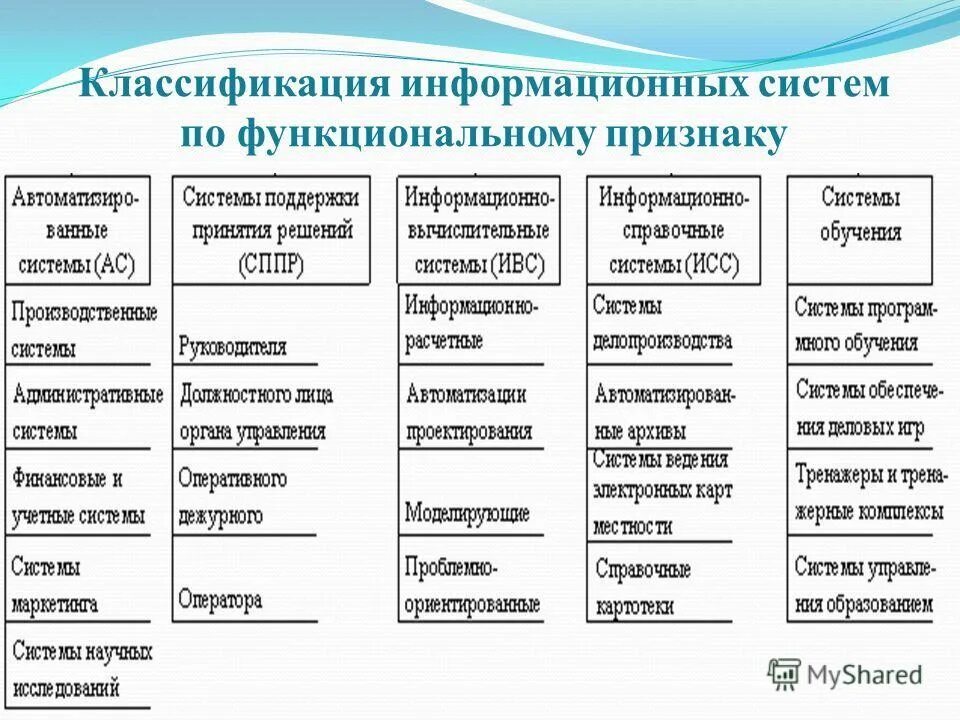 Классификация информационных систем по функциональному признаку

Автоматизированные системы (АС)
Производственные системы
Административные системы
Финансовые и учетные системы
Системы маркетинга
Системы научных исследований

Системы поддержки принятия решений (СППР)
Руководителя
Должностного лица органа управления
Оперативного дежурного
Оператора

Информационно-вычислительные системы (ИВС)
Информационно-расчетные
Автоматизации проектирования
Моделирующие
Проблемно-ориентированные

Информационно-справочные системы (ИСС)
Системы делопроизводства
Автоматизированные архивы
Системы ведения электронных карт местности
Справочные картотеки

Системы обучения
Системы программного обучения
Системы обеспечения деловых игр
Тренажеры и тренажерные комплексы
Системы управления образованием

MyShared